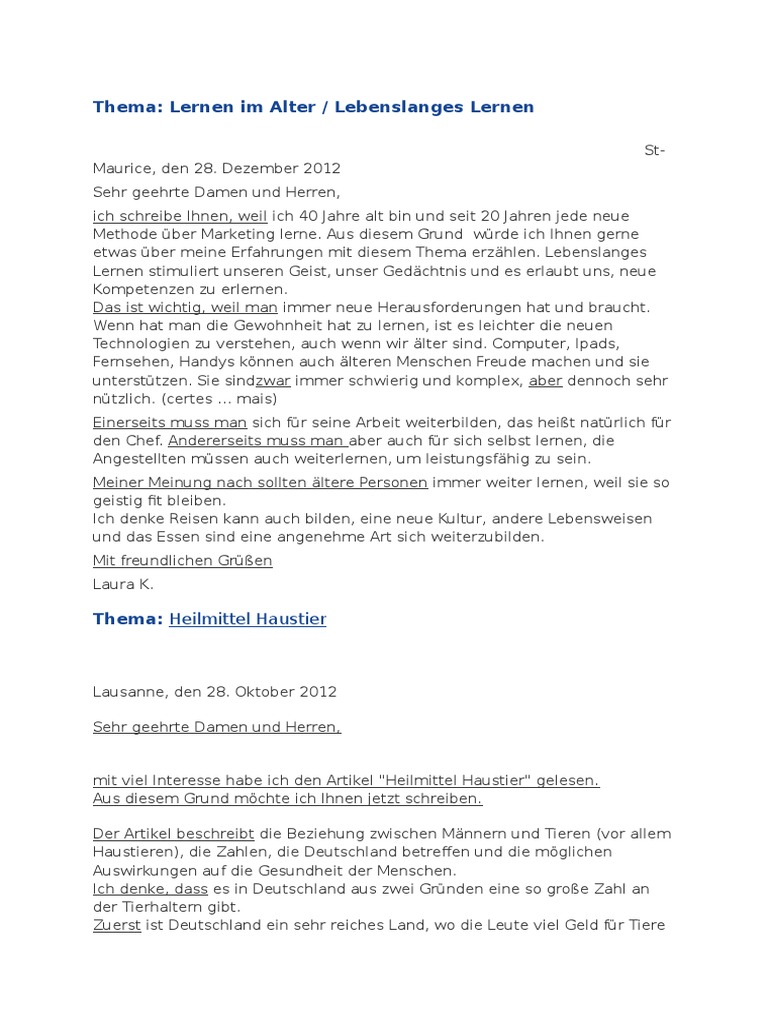 Thema: Lernen im Alter / Lebenslanges Lernen

St-Maurice, den 28. Dezember 2012

Sehr geehrte Damen und Herren,

ich schreibe Ihnen, weil ich 40 Jahre alt bin und seit 20 Jahren jede neue Methode über Marketing lerne. Aus diesem Grund würde ich Ihnen gerne etwas über meine Erfahrungen mit diesem Thema erzählen. Lebenslanges Lernen stimuliert unseren Geist, unser Gedächtnis und es erlaubt uns, neue Kompetenzen zu erlernen.
Das ist wichtig, weil man immer neue Herausforderungen hat und braucht. Wenn hat man die Gewohnheit hat zu lernen, ist es leichter die neuen Technologien zu verstehen, auch wenn wir älter sind. Computer, Ipads, Fernsehen, Handys können auch älteren Menschen Freude machen und sie unterstützen. Sie sindzwar immer schwierig und komplex, aber dennoch sehr nützlich. (certes ... mais)

Einerseits muss man sich für seine Arbeit weiterbilden, das heißt natürlich für den Chef. Andererseits muss man aber auch für sich selbst lernen, die Angestellten müssen auch weiterlernen, um leistungsfähig zu sein.

Meiner Meinung nach sollten ältere Personen immer weiter lernen, weil sie so geistig fit bleiben.
Ich denke Reisen kann auch bilden, eine neue Kultur, andere Lebensweisen und das Essen sind eine angenehme Art sich weiterzubilden.

Mit freundlichen Grüßen

Laura K.

Thema: Heilmittel Haustier

Lausanne, den 28. Oktober 2012

Sehr geehrte Damen und Herren,

mit viel Interesse habe ich den Artikel "Heilmittel Haustier" gelesen.
Aus diesem Grund möchte ich Ihnen jetzt schreiben.

Der Artikel beschreibt die Beziehung zwischen Männern und Tieren (vor allem Haustieren), die Zahlen, die Deutschland betreffen und die möglichen Auswirkungen auf die Gesundheit der Menschen.
Ich denke, dass es in Deutschland aus zwei Gründen eine so große Zahl an der Tierhaltern gibt.
Zuerst ist Deutschland ein sehr reiches Land, wo die Leute viel Geld für Tiere